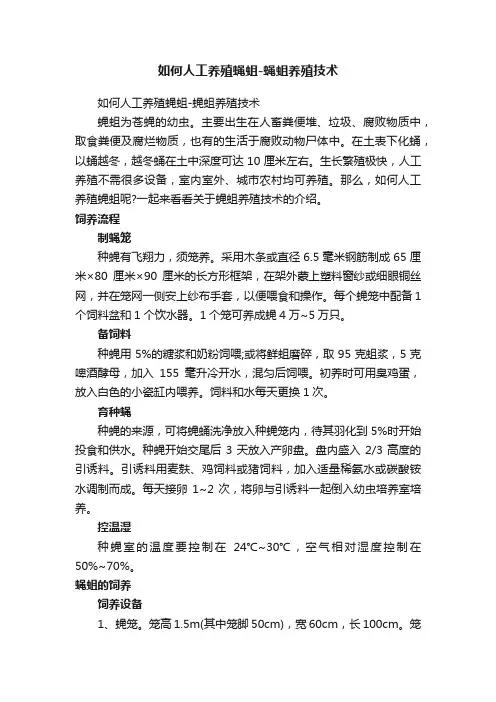 如何人工养殖蝇蛆-蝇蛆养殖技术

如何人工养殖蝇蛆-蝇蛆养殖技术

蝇蛆为苍蝇的幼虫。主要出生在人畜粪便堆、垃圾、腐败物质中，取食粪便及腐烂物质，也有的生活于腐败动物尸体中。在土表下化蛹，以蛹越冬，越冬蛹在土中深度可达 10 厘米左右。生长繁殖极快，人工养殖不需很多设备，室内室外、城市农村均可养殖。那么，如何人工养殖蝇蛆呢?一起来看看关于蝇蛆养殖技术的介绍。

饲养流程

制蝇笼

种蝇有飞翔力，须笼养。采用木条或直径 6.5 毫米钢筋制成 65 厘米×80 厘米×90 厘米的长方形框架，在架外蒙上塑料窗纱或细眼铜丝网，并在笼网一侧安上纱布手套，以便喂食和操作。每个蝇笼中配备 1 个饲料盆和 1 个饮水器。1 个笼可养成蝇 4 万~5 万只。

备饲料

种蝇用 5%的糖浆和奶粉饲喂;或将鲜蛆磨碎，取 95 克蛆浆，5 克啤酒酵母，加入 155 毫升冷开水，混匀后饲喂。初养时可用臭鸡蛋，放入白色的小瓷缸内喂养。饲料和水每天更换 1 次。

育种蝇

种蝇的来源，可将蝇蛹洗净放入种蝇笼内，待其羽化到 5%时开始投食和供水。种蝇开始交尾后 3 天放入产卵盘。盘内盛入 2/3 高度的引诱料。引诱料用麦麸、鸡饲料或猪饲料，加入适量稀氨水或碳酸铵水调制而成。每天接卵 1~2 次，将卵与引诱料一起倒入幼虫培养室培养。

控温湿

种蝇室的温度要控制在 24℃~30℃，空气相对湿度控制在 50%~70%。

蝇蛆的饲养

饲养设备

1、蝇笼。笼高 1.5m(其中笼脚 50cm)，宽 60cm，长 100cm。笼